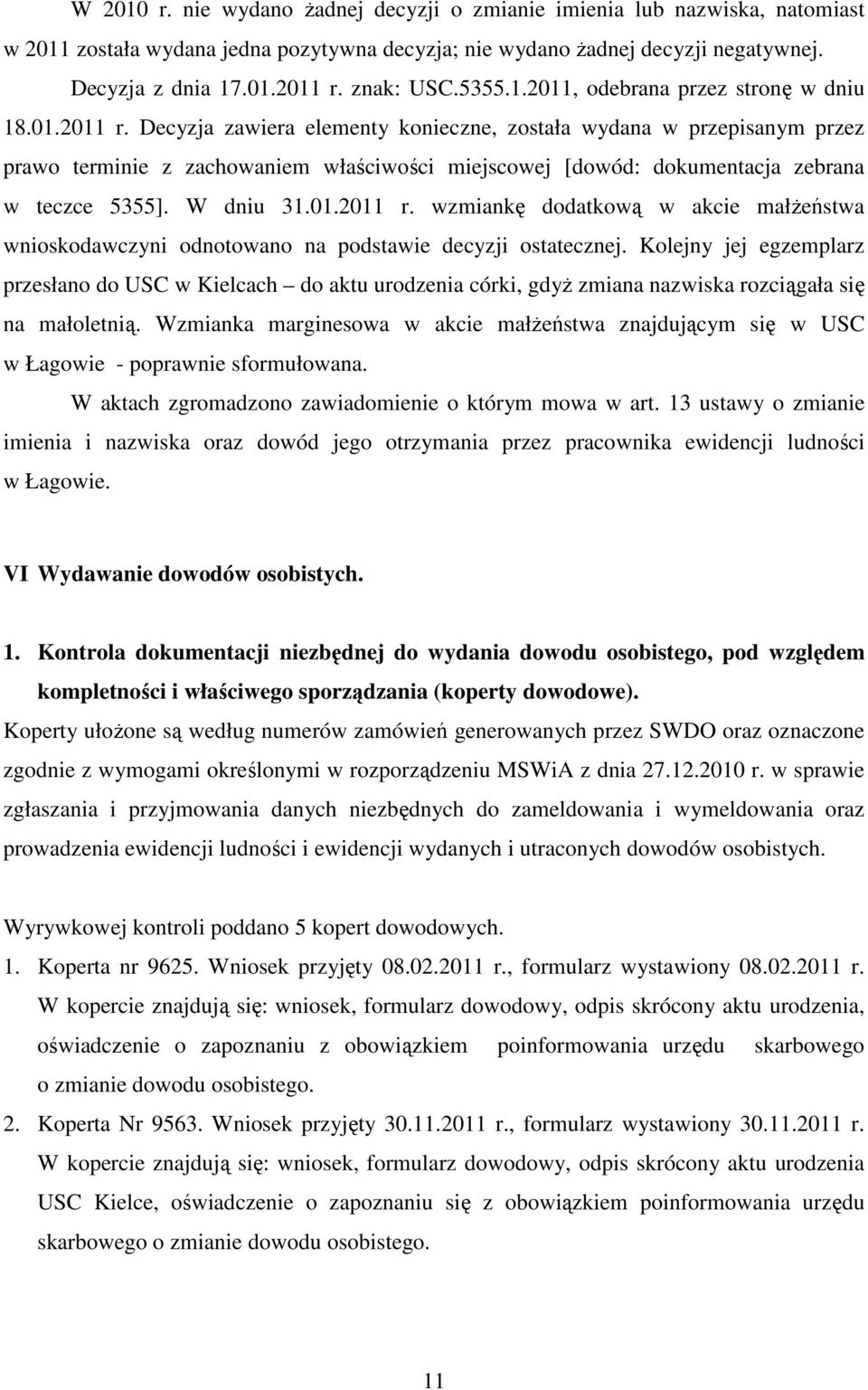 W 2010 r. nie wydano żadnej decyzji o zmianie imienia lub nazwiska, natomiast w 2011 została wydana jedna pozytywna decyzja; nie wydano żadnej decyzji negatywnej.

Decyzja z dnia 17.01.2011 r. znak: USC.5355.1.2011, odebrana przez stronę w dniu 18.01.2011 r. Decyzja zawiera elementy konieczne, została wydana w przepisanym przez prawo terminie z zachowaniem właściwości miejscowej [dowód: dokumentacja zebrana w teczce 5355]. W dniu 31.01.2011 r. wzmiankę dodatkową w akcie małżeństwa wnioskodawczyni odnotowano na podstawie decyzji ostatecznej. Kolejny jej egzemplarz przesłano do USC w Kielcach – do aktu urodzenia córki, gdyż zmiana nazwiska rozciągała się na małoletnią. Wzmianka marginesowa w akcie małżeństwa znajdującym się w USC w Łagowie - poprawnie sformułowana.

W aktach zgromadzono zawiadomienie o którym mowa w art. 13 ustawy o zmianie imienia i nazwiska oraz dowód jego otrzymania przez pracownika ewidencji ludności w Łagowie.

VI Wydawanie dowodów osobistych.

1. Kontrola dokumentacji niezbędnej do wydania dowodu osobistego, pod względem kompletności i właściwego sporządzania (koperty dowodowe).

Koperty ułożone są według numerów zamówień generowanych przez SWDO oraz oznaczone zgodnie z wymogami określonymi w rozporządzeniu MSWiA z dnia 27.12.2010 r. w sprawie zgłaszania i przyjmowania danych niezbędnych do zameldowania i wymeldowania oraz prowadzenia ewidencji ludności i ewidencji wydanych i utraconych dowodów osobistych.

Wyrywkowej kontroli poddano 5 kopert dowodowych.

1. Koperta nr 9625. Wniosek przyjęty 08.02.2011 r., formularz wystawiony 08.02.2011 r. W kopercie znajdują się: wniosek, formularz dowodowy, odpis skrócony aktu urodzenia, oświadczenie o zapoznaniu z obowiązkiem poinformowania urzędu skarbowego o zmianie dowodu osobistego.

2. Koperta Nr 9563. Wniosek przyjęty 30.11.2011 r., formularz wystawiony 30.11.2011 r. W kopercie znajdują się: wniosek, formularz dowodowy, odpis skrócony aktu urodzenia USC Kielce, oświadczenie o zapoznaniu się z obowiązkiem poinformowania urzędu skarbowego o zmianie dowodu osobistego.

11